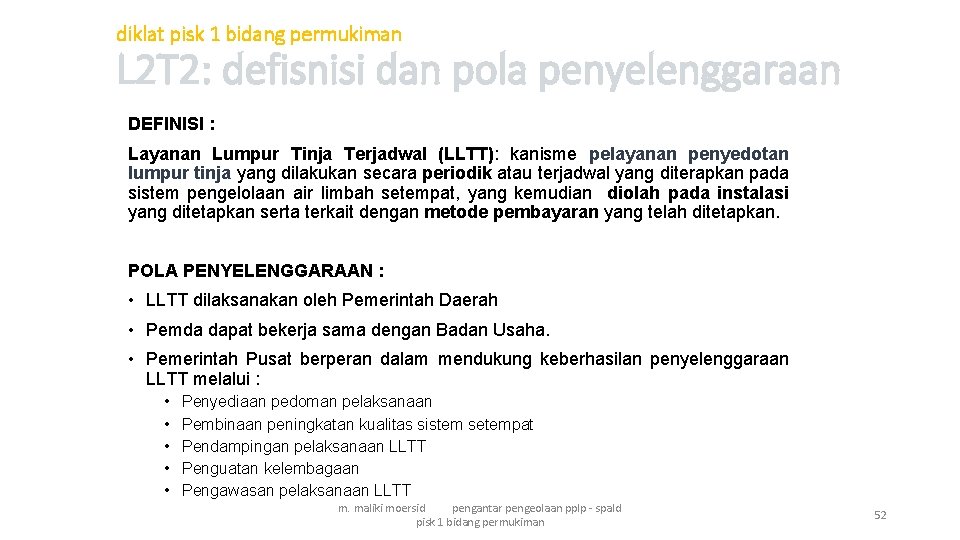 diklat pisk 1 bidang permukiman

L2T2: defisnisi dan pola penyelenggaraan

DEFINISI :

Layanan Lumpur Tinja Terjadwal (LLTT): kanisme pelayanan penyedotan lumpur tinja yang dilakukan secara periodik atau terjadwal yang diterapkan pada sistem pengelolaan air limbah setempat, yang kemudian diolah pada instalasi yang ditetapkan serta terkait dengan metode pembayaran yang telah ditetapkan.

POLA PENYELENGGARAAN :

• LLTT dilaksanakan oleh Pemerintah Daerah

• Pemda dapat bekerja sama dengan Badan Usaha.

• Pemerintah Pusat berperan dalam mendukung keberhasilan penyelenggaraan LLTT melalui :
  • Penyediaan pedoman pelaksanaan
  • Pembinaan peningkatan kualitas sistem setempat
  • Pendampingan pelaksanaan LLTT
  • Penguatan kelembagaan
  • Pengawasan pelaksanaan LLTT

m. maliki moersid pengantar pengeolaan pplp - spald pisk 1 bidang permukiman

52